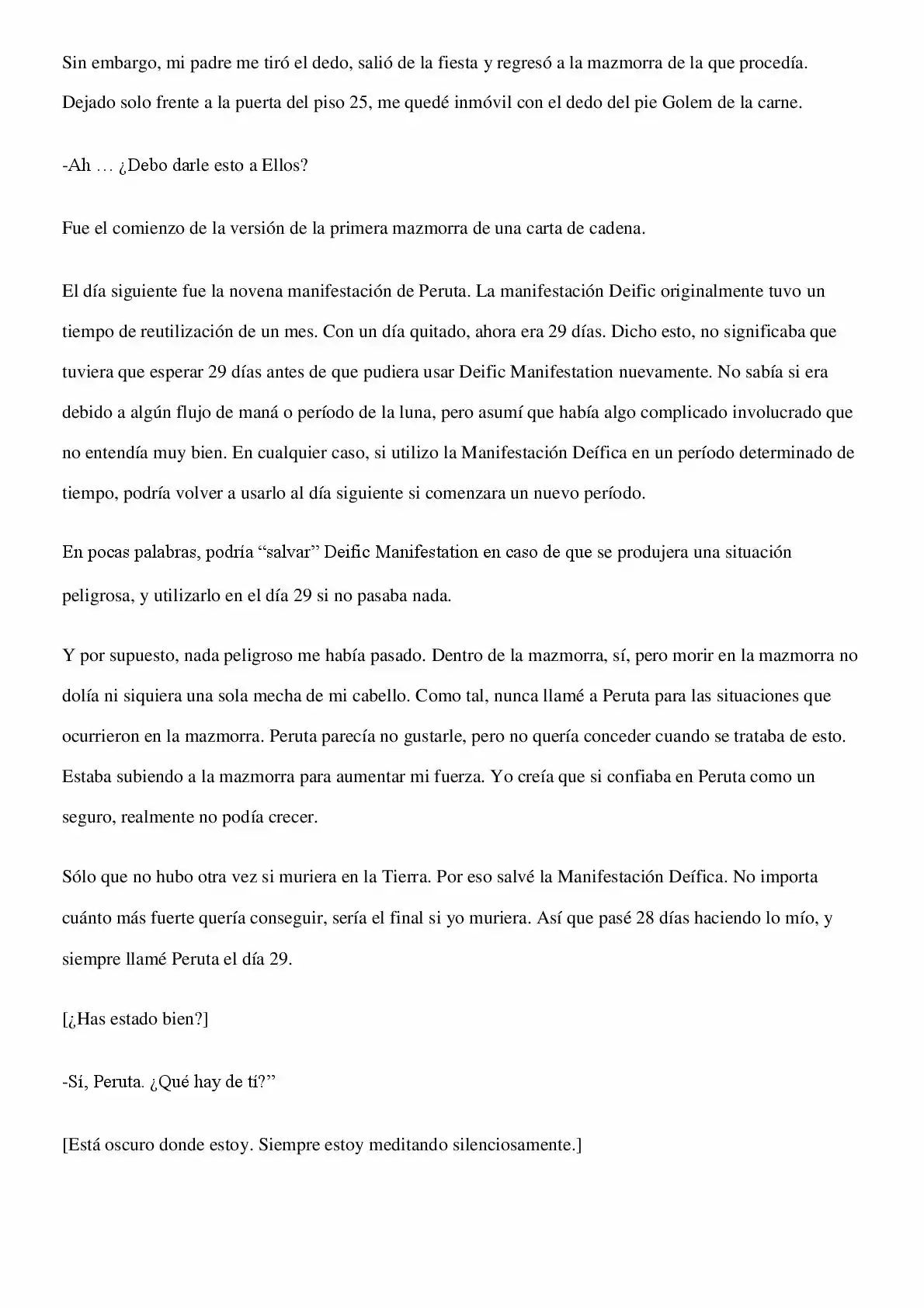 Sin embargo, mi padre me tiró el dedo, salió de la fiesta y regresó a la mazmorra de la que procedía. Dejado solo frente a la puerta del piso 25, me quedé inmóvil con el dedo del pie Golem de la carne.

-Ah … ¿Debo darle esto a Ellos?

Fue el comienzo de la versión de la primera mazmorra de una carta de cadena.

El día siguiente fue la novena manifestación de Peruta. La manifestación Deific originalmente tuvo un tiempo de reutilización de un mes. Con un día quitado, ahora era 29 días. Dicho esto, no significaba que tuviera que esperar 29 días antes de que pudiera usar Deific Manifestation nuevamente. No sabía si era debido a algún flujo de maná o período de la luna, pero asumí que había algo complicado involucrado que no entendía muy bien. En cualquier caso, si utilizo la Manifestación Deífica en un período determinado de tiempo, podría volver a usarlo al día siguiente si comenzara un nuevo período.

En pocas palabras, podría "salvar" Deific Manifestation en caso de que se produjera una situación peligrosa, y utilizarlo en el día 29 si no pasaba nada.

Y por supuesto, nada peligroso me había pasado. Dentro de la mazmorra, sí, pero morir en la mazmorra no dolía ni siquiera una sola mecha de mi cabello. Como tal, nunca llamé a Peruta para las situaciones que ocurrieron en la mazmorra. Peruta parecía no gustarle, pero no quería conceder cuando se trataba de esto. Estaba subiendo a la mazmorra para aumentar mi fuerza. Yo creía que si confiaba en Peruta como un seguro, realmente no podía crecer.

Sólo que no hubo otra vez si muriera en la Tierra. Por eso salvé la Manifestación Deífica. No importa cuánto más fuerte quería conseguir, sería el final si yo muriera. Así que pasé 28 días haciendo lo mío, y siempre llamé Peruta el día 29.

[¿Has estado bien?]

-Sí, Peruta. ¿Qué hay de tí?"

[Está oscuro donde estoy. Siempre estoy meditando silenciosamente.]